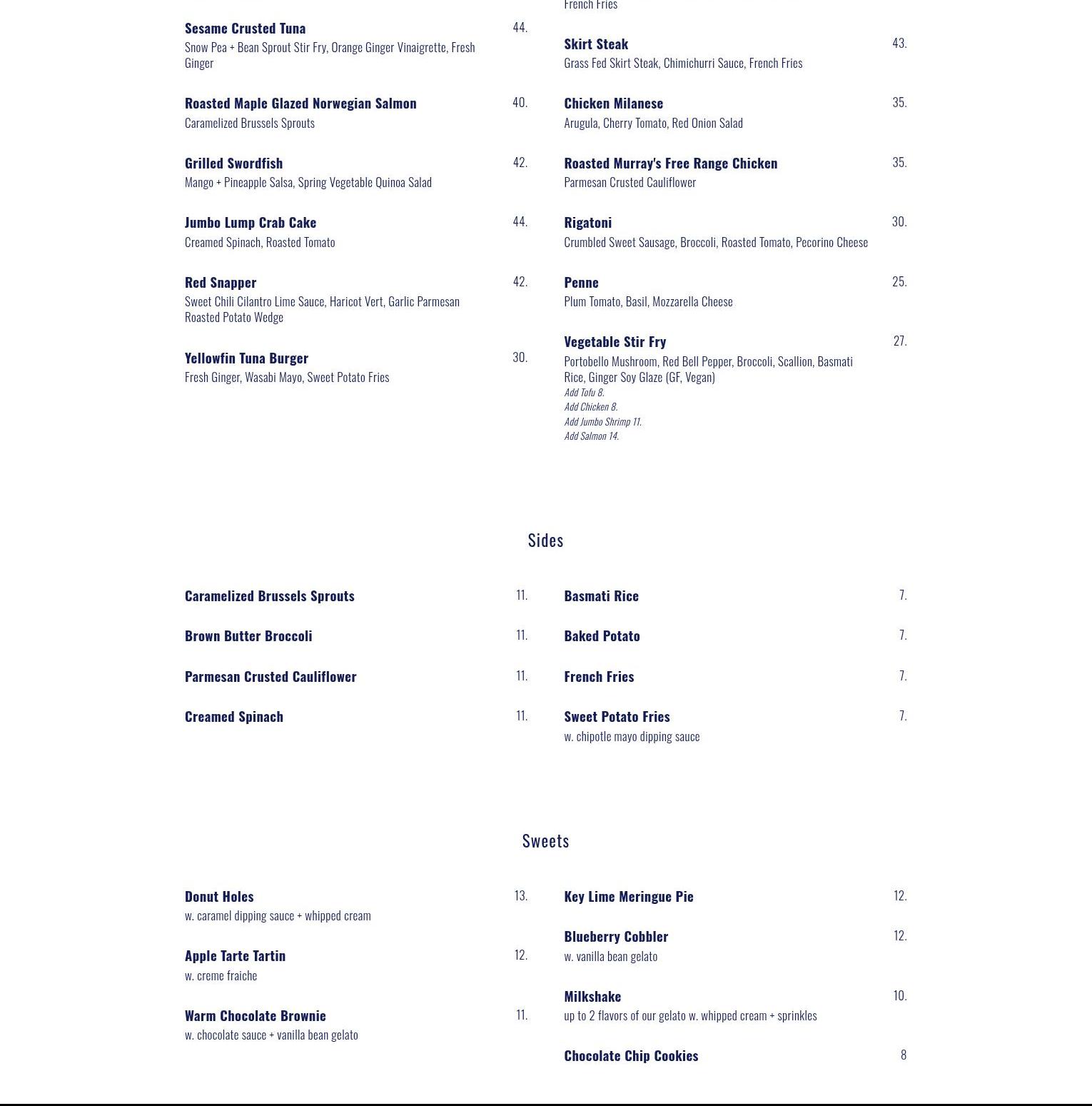 Sesame Crusted Tuna 44.
Snow Pea + Bean Sprout Stir Fry, Orange Ginger Vinaigrette, Fresh Ginger

Roasted Maple Glazed Norwegian Salmon 40.
Caramelized Brussels Sprouts

Grilled Swordfish 42.
Mango + Pineapple Salsa, Spring Vegetable Quinoa Salad

Jumbo Lump Crab Cake 44.
Creamed Spinach, Roasted Tomato

Red Snapper 42.
Sweet Chili Cilantro Lime Sauce, Haricot Vert, Garlic Parmesan Roasted Potato Wedge

Yellowfin Tuna Burger 30.
Fresh Ginger, Wasabi Mayo, Sweet Potato Fries

French Fries

Skirt Steak 43.
Grass Fed Skirt Steak, Chimichurri Sauce, French Fries

Chicken Milanese 35.
Arugula, Cherry Tomato, Red Onion Salad

Roasted Murray's Free Range Chicken 35.
Parmesan Crusted Cauliflower

Rigatoni 30.
Crumbled Sweet Sausage, Broccoli, Roasted Tomato, Pecorino Cheese

Penne 25.
Plum Tomato, Basil, Mozzarella Cheese

Vegetable Stir Fry 27.
Portobello Mushroom, Red Bell Pepper, Broccoli, Scallion, Basmati Rice, Ginger Soy Glaze (GF, Vegan)
Add Tofu 8.
Add Chicken 8.
Add Jumbo Shrimp 11.
Add Salmon 14.

Sides

Caramelized Brussels Sprouts 11.

Brown Butter Broccoli 11.

Parmesan Crusted Cauliflower 11.

Creamed Spinach 11.

Basmati Rice 7.

Baked Potato 7.

French Fries 7.

Sweet Potato Fries 7.
w. chipotle mayo dipping sauce

Sweets

Donut Holes 13.
w. caramel dipping sauce + whipped cream

Apple Tarte Tartin 12.
w. creme fraiche

Warm Chocolate Brownie 11.
w. chocolate sauce + vanilla bean gelato

Key Lime Meringue Pie 12.

Blueberry Cobbler 12.
w. vanilla bean gelato

Milkshake 10.
up to 2 flavors of our gelato w. whipped cream + sprinkles

Chocolate Chip Cookies 8